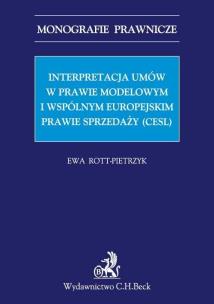 MONOGRAFIE PRAWNICZE

INTERPRETACJA UMÓW W PRAWIE MODELOWYM I WSPÓLNYM EUROPEJSKIM PRAWIE SPRZEDAŻY (CESL)

EWA ROTT-PIETRZYK

B

Wydawnictwo C.H.Beck